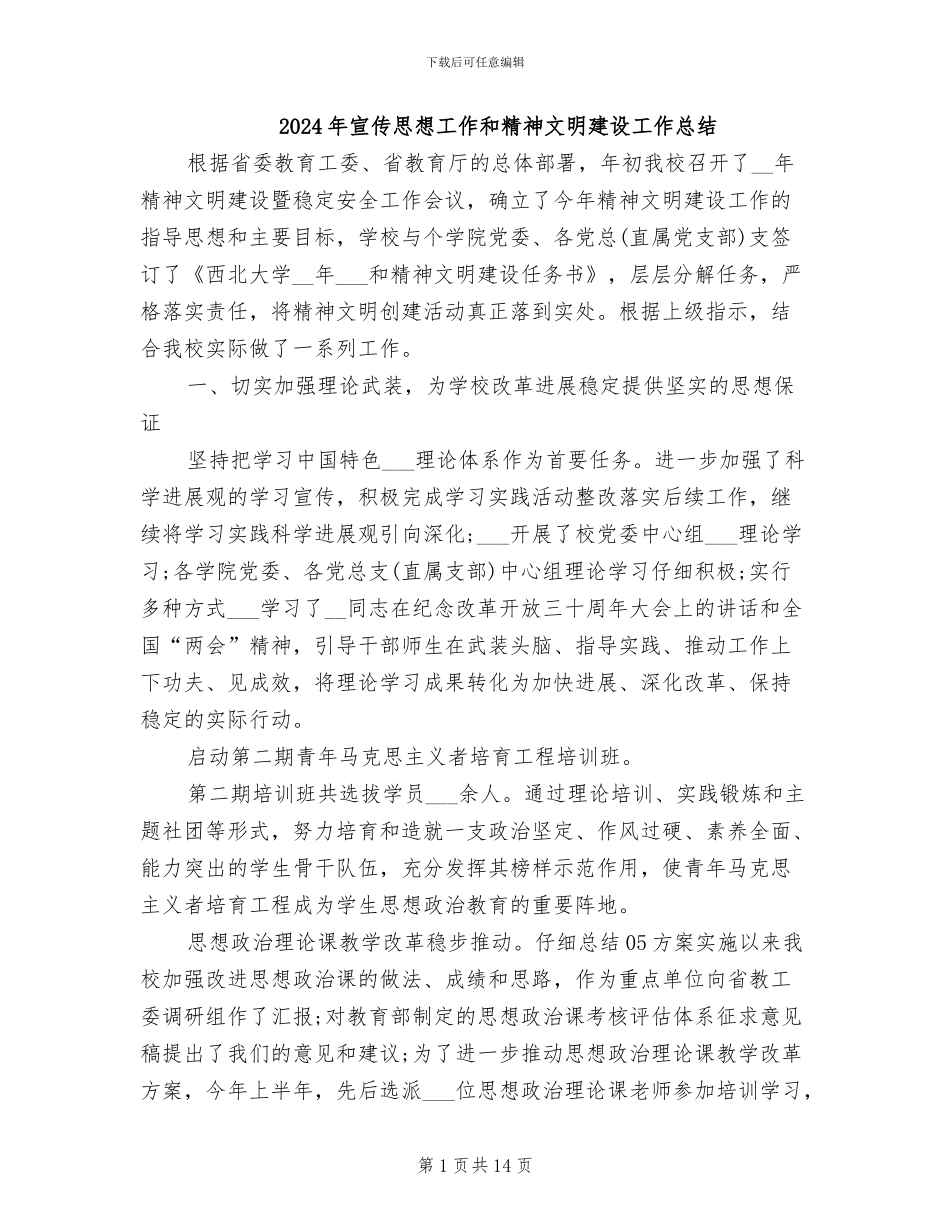 下载后可任意编辑

2024年宣传思想工作和精神文明建设工作总结

根据省委教育工委、省教育厅的总体部署，年初我校召开了__年精神文明建设暨稳定安全工作会议，确立了今年精神文明建设工作的指导思想和主要目标，学校与个学院党委、各党总(直属党支部)支签订了《西北大学__年___和精神文明建设任务书》，层层分解任务，严格落实责任，将精神文明创建活动真正落到实处。根据上级指示，结合我校实际做了一系列工作。

一、切实加强理论武装，为学校改革进展稳定提供坚实的思想保证

坚持把学习中国特色___理论体系作为首要任务。进一步加强了科学进展观的学习宣传，积极完成学习实践活动整改落实后续工作，继续将学习实践科学进展观引向深化;___开展了校党委中心组___理论学习;各学院党委、各党总支(直属支部)中心组理论学习仔细积极;实行多种方式___学习了__同志在纪念改革开放三十周年大会上的讲话和全国“两会”精神，引导干部师生在武装头脑、指导实践、推动工作上下功夫、见成效，将理论学习成果转化为加快进展、深化改革、保持稳定的实际行动。

启动第二期青年马克思主义者培育工程培训班。

第二期培训班共选拔学员___余人。通过理论培训、实践锻炼和主题社团等形式，努力培育和造就一支政治坚定、作风过硬、素养全面、能力突出的学生骨干队伍，充分发挥其榜样示范作用，使青年马克思主义者培育工程成为学生思想政治教育的重要阵地。

思想政治理论课教学改革稳步推动。仔细总结05方案实施以来我校加强改进思想政治课的做法、成绩和思路，作为重点单位向省教工委调研组作了汇报;对教育部制定的思想政治课考核评估体系征求意见稿提出了我们的意见和建议;为了进一步推动思想政治理论课教学改革方案，今年上半年，先后选派___位思想政治理论课老师参加培训学习，

第1页共14页